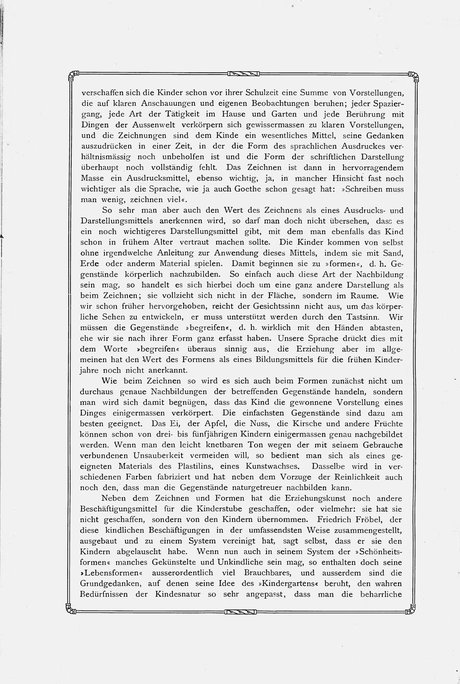 verschaffen sich die Kinder schon vor ihrer Schulzeit eine Summe von Vorstellungen, die auf klaren Anschauungen und eigenen Beobachtungen beruhen; jeder Spaziergang, jede Art der Tätigkeit im Hause und Garten und jede Berührung mit Dingen der Aussenwelt verkörpern sich gewissermassen zu klaren Vorstellungen, und die Zeichnungen sind dem Kinde ein wesentliches Mittel, seine Gedanken auszudrücken in einer Zeit, in der die Form des sprachlichen Ausdruckes verhältnismässig noch unbeholfen ist und die Form der schriftlichen Darstellung überhaupt noch vollständig fehlt. Das Zeichnen ist dann in hervorragendem Masse ein Ausdrucksmittel, ebenso wichtig, ja, in mancher Hinsicht fast noch wichtiger als die Sprache, wie ja auch Goethe schon gesagt hat: »Schreiben muss man wenig, zeichnen viel«.

So sehr man aber auch den Wert des Zeichnens als eines Ausdrucks- und Darstellungsmittels anerkennen wird, so darf man doch nicht übersehen, dass es ein noch wichtigeres Darstellungsmittel gibt, mit dem man ebenfalls das Kind schon in frühem Alter vertraut machen sollte. Die Kinder kommen von selbst ohne irgendwelche Anleitung zur Anwendung dieses Mittels, indem sie mit Sand, Erde oder anderm Material spielen. Damit beginnen sie zu »formen«, d. h. Gegenstände körperlich nachzubilden. So einfach auch diese Art der Nachbildung sein mag, so handelt es sich hierbei doch um eine ganz andere Darstellung als beim Zeichnen; sie vollzieht sich nicht in der Fläche, sondern im Raume. Wie wir schon früher hervorgehoben, reicht der Gesichtssinn nicht aus, um das körperliche Sehen zu entwickeln, er muss unterstützt werden durch den Tastsinn. Wir müssen die Gegenstände »begreifen«, d. h. wirklich mit den Händen abtasten, ehe wir sie nach ihrer Form ganz erfasst haben. Unsere Sprache drückt dies mit dem Worte »begreifen« überaus sinnig aus, die Erziehung aber im allgemeinen hat den Wert des Formens als eines Bildungsmittels für die frühen Kinderjahre noch nicht anerkannt.

Wie beim Zeichnen so wird es sich auch beim Formen zunächst nicht um durchaus genaue Nachbildungen der betreffenden Gegenstände handeln, sondern man wird sich damit begnügen, dass das Kind die gewonnene Vorstellung eines Dinges einigermassen verkörpert. Die einfachsten Gegenstände sind dazu am besten geeignet. Das Ei, der Apfel, die Nuss, die Kirsche und andere Früchte können schon von drei- bis fünfjährigen Kindern einigermassen genau nachgebildet werden. Wenn man den leicht knetbaren Ton wegen der mit seinem Gebrauche verbundenen Unsauberkeit vermeiden will, so bedient man sich als eines geeigneten Materials des Plastilins, eines Kunstwachses. Dasselbe wird in verschiedenen Farben fabriziert und hat neben dem Vorzuge der Reinlichkeit auch noch den, dass man die Gegenstände naturgetreuer nachbilden kann.

Neben dem Zeichnen und Formen hat die Erziehungskunst noch andere Beschäftigungsmittel für die Kinderstube geschaffen, oder vielmehr: sie hat sie nicht geschaffen, sondern von den Kindern übernommen. Friedrich Fröbel, der diese kindlichen Beschäftigungen in der umfassendsten Weise zusammengestellt, ausgebaut und zu einem System vereinigt hat, sagt selbst, dass er sie den Kindern abgelauscht habe. Wenn nun auch in seinem System der »Schönheitsformen« manches Gekünstelte und Unkindliche sein mag, so enthalten doch seine »Lebensformen« ausserordentlich viel Brauchbares, und ausserdem sind die Grundgedanken, auf denen seine Idee des »Kindergartens« beruht, den wahren Bedürfnissen der Kindesnatur so sehr angepasst, dass man die beharrliche